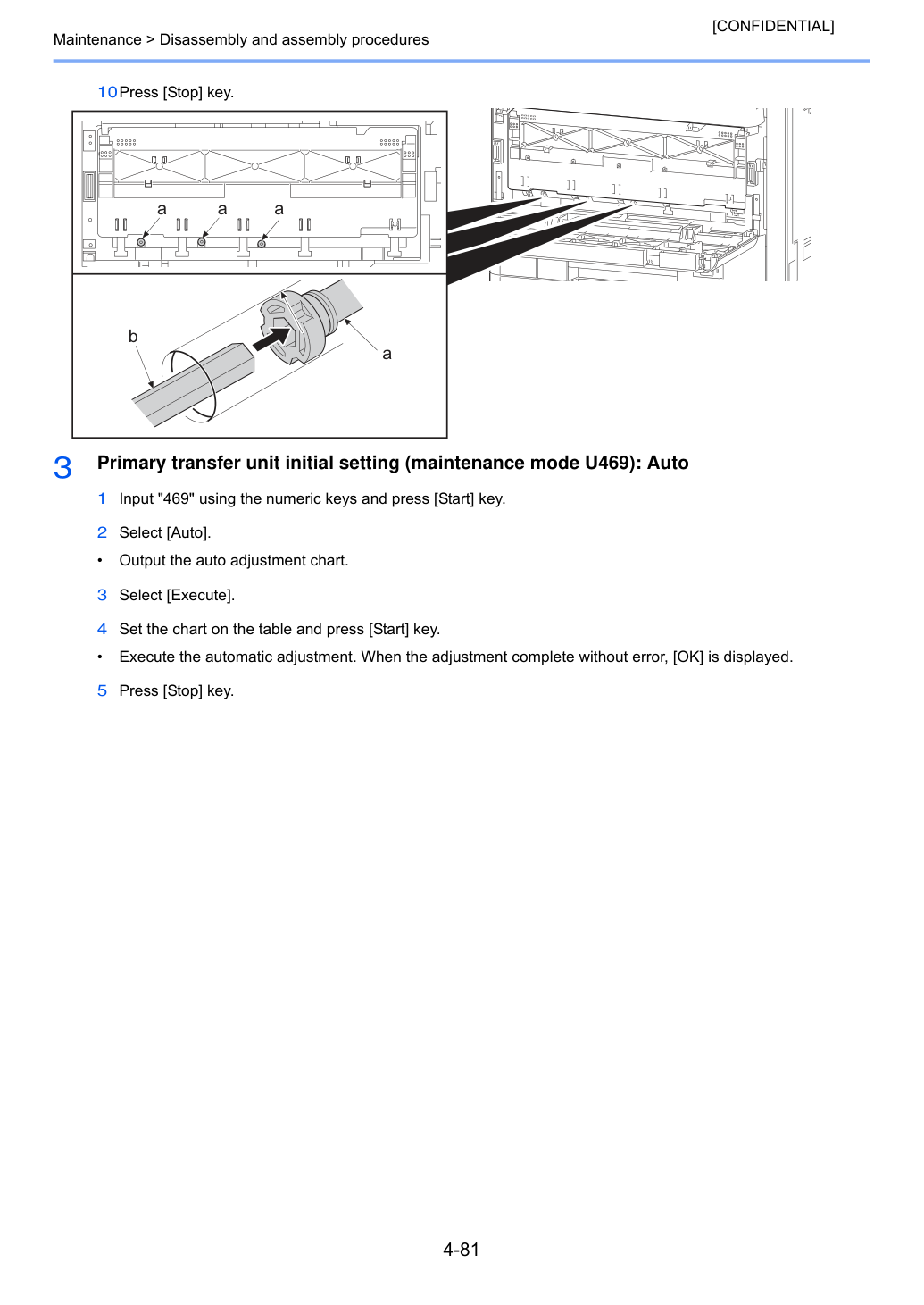 [CONFIDENTIAL]

Maintenance > Disassembly and assembly procedures

10 Press [Stop] key.

a a a

b

a

3 Primary transfer unit initial setting (maintenance mode U469): Auto

1 Input "469" using the numeric keys and press [Start] key.

2 Select [Auto].

• Output the auto adjustment chart.

3 Select [Execute].

4 Set the chart on the table and press [Start] key.

• Execute the automatic adjustment. When the adjustment complete without error, [OK] is displayed.

5 Press [Stop] key.

4-81